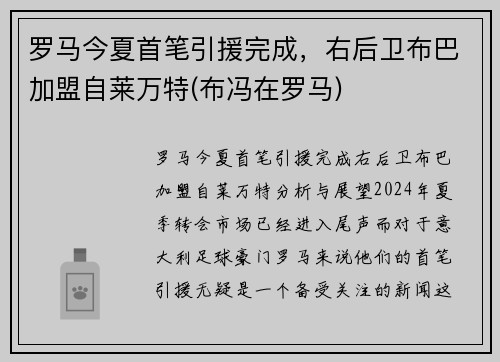 罗马今夏首笔引援完成，右后卫布巴加盟自莱万特(布冯在罗马)

罗马今夏首笔引援完成右后卫布巴加盟自莱万特分析与展望2024年夏季转会市场已经进入尾声而对于意大利足球豪门罗马来说他们的首笔引援无疑是一个备受关注的新闻这